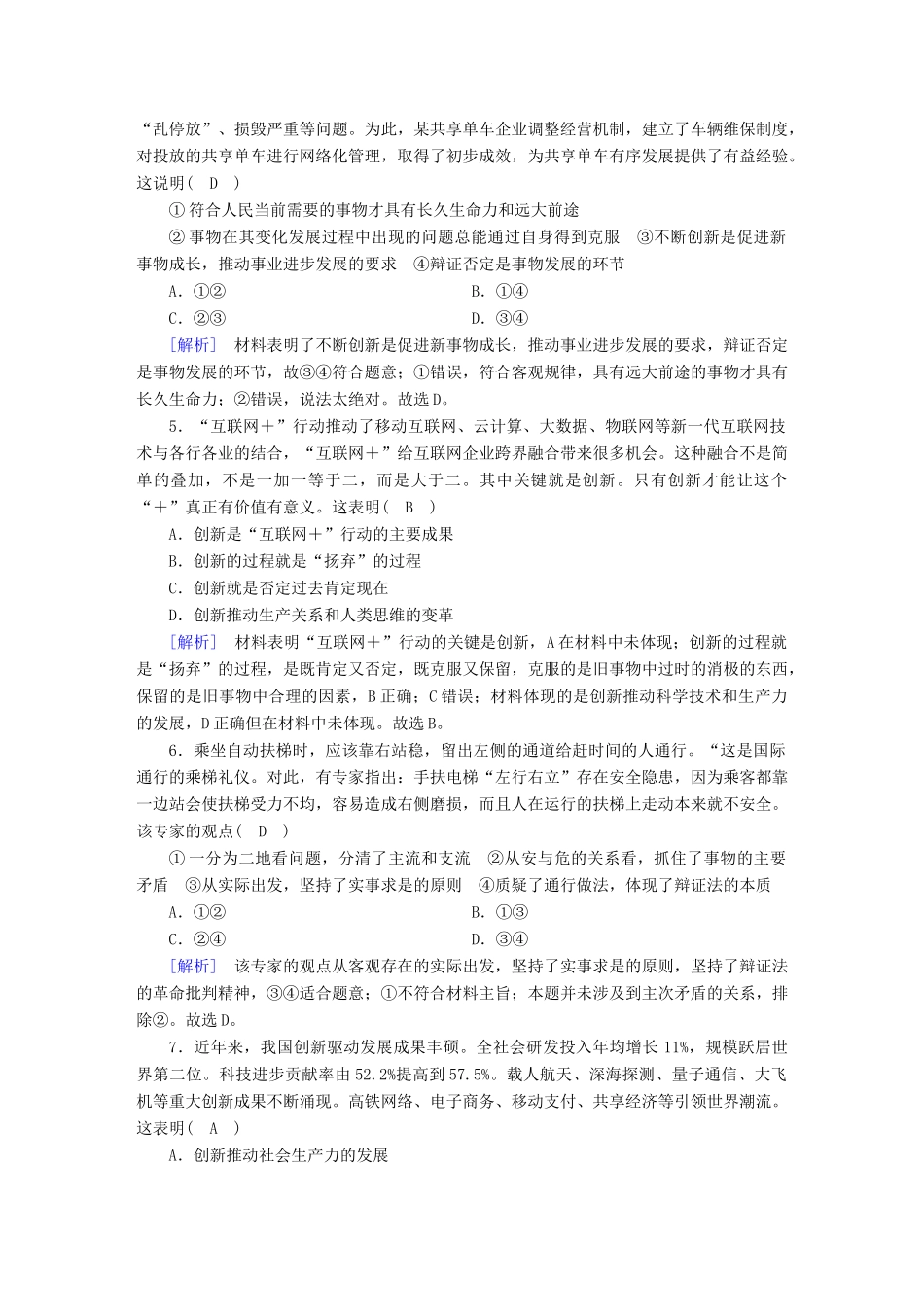 “乱停放”、损毁严重等问题。为此，某共享单车企业调整经营机制，建立了车辆维保制度，对投放的共享单车进行网络化管理，取得了初步成效，为共享单车有序发展提供了有益经验。这说明(　D　)

①符合人民当前需要的事物才具有长久生命力和远大前途

②事物在其变化发展过程中出现的问题总能通过自身得到克服　③不断创新是促进新事物成长，推动事业进步发展的要求　④辩证否定是事物发展的环节

A．①②　　B．①④

C．②③　　D．③④

[解析]　材料表明了不断创新是促进新事物成长，推动事业进步发展的要求，辩证否定是事物发展的环节，故③④符合题意；①错误，符合客观规律，具有远大前途的事物才具有长久生命力；②错误，说法太绝对。故选D。

5．“互联网＋”行动推动了移动互联网、云计算、大数据、物联网等新一代互联网技术与各行各业的结合，“互联网＋”给互联网企业跨界融合带来很多机会。这种融合不是简单的叠加，不是一加一等于二，而是大于二。其中关键就是创新。只有创新才能让这个“＋”真正有价值有意义。这表明(　B　)

A．创新是“互联网＋”行动的主要成果

B．创新的过程就是“扬弃”的过程

C．创新就是否定过去肯定现在

D．创新推动生产关系和人类思维的变革

[解析]　材料表明“互联网＋”行动的关键是创新，A在材料中未体现；创新的过程就是“扬弃”的过程，是既肯定又否定，既克服又保留，克服的是旧事物中过时的消极的东西，保留的是旧事物中合理的因素，B正确；C错误；材料体现的是创新推动科学技术和生产力的发展，D正确但在材料中未体现。故选B。

6．乘坐自动扶梯时，应该靠右站稳，留出左侧的通道给赶时间的人通行。“这是国际通行的乘梯礼仪。对此，有专家指出：手扶电梯“左行右立”存在安全隐患，因为乘客都靠一边站会使扶梯受力不均，容易造成右侧磨损，而且人在运行的扶梯上走动本来就不安全。该专家的观点(　D　)

①一分为二地看问题，分清了主流和支流　②从安与危的关系看，抓住了事物的主要矛盾　③从实际出发，坚持了实事求是的原则　④质疑了通行做法，体现了辩证法的本质

A．①②　　B．①③

C．②④　　D．③④

[解析]　该专家的观点从客观存在的实际出发，坚持了实事求是的原则，坚持了辩证法的革命批判精神，③④适合题意；①不符合材料主旨；本题并未涉及到主次矛盾的关系，排除②。故选D。

7．近年来，我国创新驱动发展成果丰硕。全社会研发投入年均增长11%，规模跃居世界第二位。科技进步贡献率由52.2%提高到57.5%。载人航天、深海探测、量子通信、大飞机等重大创新成果不断涌现。高铁网络、电子商务、移动支付、共享经济等引领世界潮流。这表明(　A　)

A．创新推动社会生产力的发展